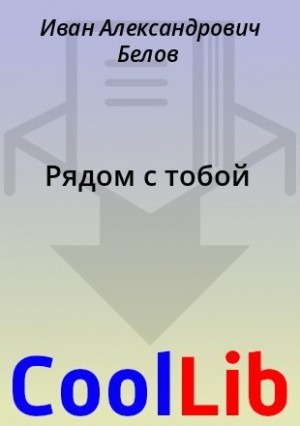 Иван Александрович Белов

Рядом с тобой

CoolLib